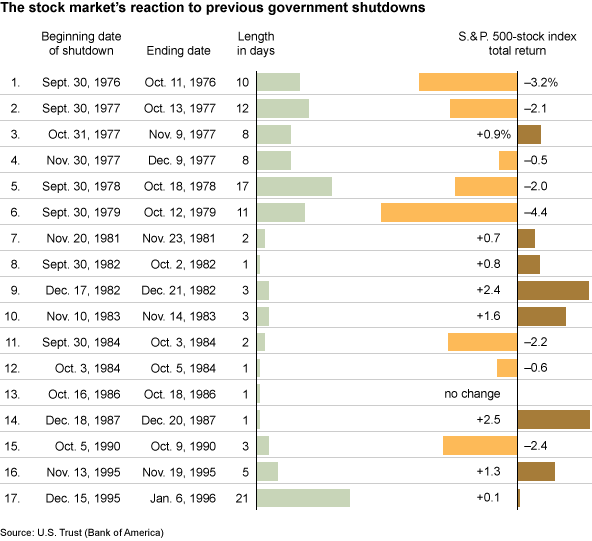 The stock market's reaction to previous government shutdowns

| | Beginning date of shutdown | Ending date | Length in days | S.&P. 500-stock index total return |
|---|---|---|---|---|
| 1. | Sept. 30, 1976 | Oct. 11, 1976 | 10 | –3.2% |
| 2. | Sept. 30, 1977 | Oct. 13, 1977 | 12 | –2.1 |
| 3. | Oct. 31, 1977 | Nov. 9, 1977 | 8 | +0.9% |
| 4. | Nov. 30, 1977 | Dec. 9, 1977 | 8 | –0.5 |
| 5. | Sept. 30, 1978 | Oct. 18, 1978 | 17 | –2.0 |
| 6. | Sept. 30, 1979 | Oct. 12, 1979 | 11 | –4.4 |
| 7. | Nov. 20, 1981 | Nov. 23, 1981 | 2 | +0.7 |
| 8. | Sept. 30, 1982 | Oct. 2, 1982 | 1 | +0.8 |
| 9. | Dec. 17, 1982 | Dec. 21, 1982 | 3 | +2.4 |
| 10. | Nov. 10, 1983 | Nov. 14, 1983 | 3 | +1.6 |
| 11. | Sept. 30, 1984 | Oct. 3, 1984 | 2 | –2.2 |
| 12. | Oct. 3, 1984 | Oct. 5, 1984 | 1 | –0.6 |
| 13. | Oct. 16, 1986 | Oct. 18, 1986 | 1 | no change |
| 14. | Dec. 18, 1987 | Dec. 20, 1987 | 1 | +2.5 |
| 15. | Oct. 5, 1990 | Oct. 9, 1990 | 3 | –2.4 |
| 16. | Nov. 13, 1995 | Nov. 19, 1995 | 5 | +1.3 |
| 17. | Dec. 15, 1995 | Jan. 6, 1996 | 21 | +0.1 |

Source: U.S. Trust (Bank of America)